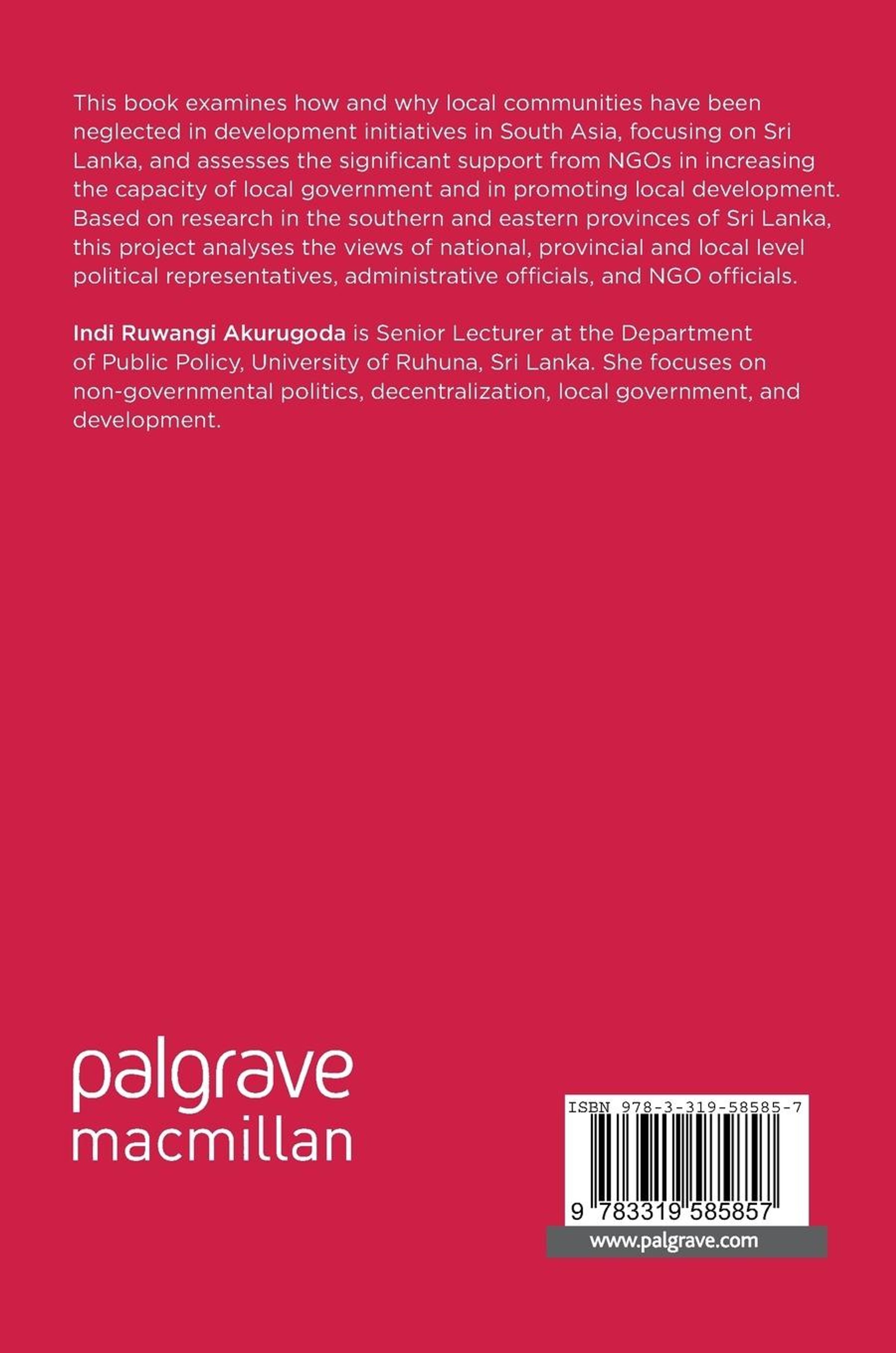 This book examines how and why local communities have been neglected in development initiatives in South Asia, focusing on Sri Lanka, and assesses the significant support from NGOs in increasing the capacity of local government and in promoting local development. Based on research in the southern and eastern provinces of Sri Lanka, this project analyses the views of national, provincial and local level political representatives, administrative officials, and NGO officials.

Indi Ruwangi Akurugoda is Senior Lecturer at the Department of Public Policy, University of Ruhuna, Sri Lanka. She focuses on non-governmental politics, decentralization, local government, and development.

palgrave
macmillan

ISBN 978-3-319-58585-7

9 783319 585857

www.palgrave.com